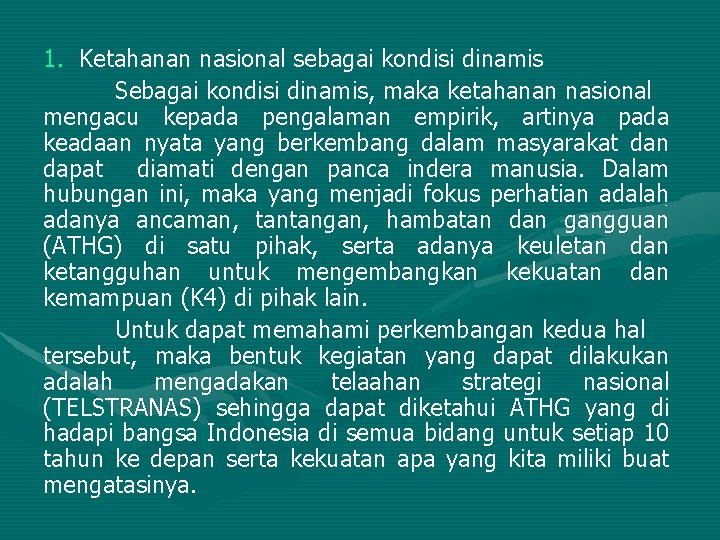 1. Ketahanan nasional sebagai kondisi dinamis

Sebagai kondisi dinamis, maka ketahanan nasional mengacu kepada pengalaman empirik, artinya pada keadaan nyata yang berkembang dalam masyarakat dan dapat diamati dengan panca indera manusia. Dalam hubungan ini, maka yang menjadi fokus perhatian adalah adanya ancaman, tantangan, hambatan dan gangguan (ATHG) di satu pihak, serta adanya keuletan dan ketangguhan untuk mengembangkan kekuatan dan kemampuan (K4) di pihak lain.

Untuk dapat memahami perkembangan kedua hal tersebut, maka bentuk kegiatan yang dapat dilakukan adalah mengadakan telaahan strategi nasional (TELSTRANAS) sehingga dapat diketahui ATHG yang di hadapi bangsa Indonesia di semua bidang untuk setiap 10 tahun ke depan serta kekuatan apa yang kita miliki buat mengatasinya.